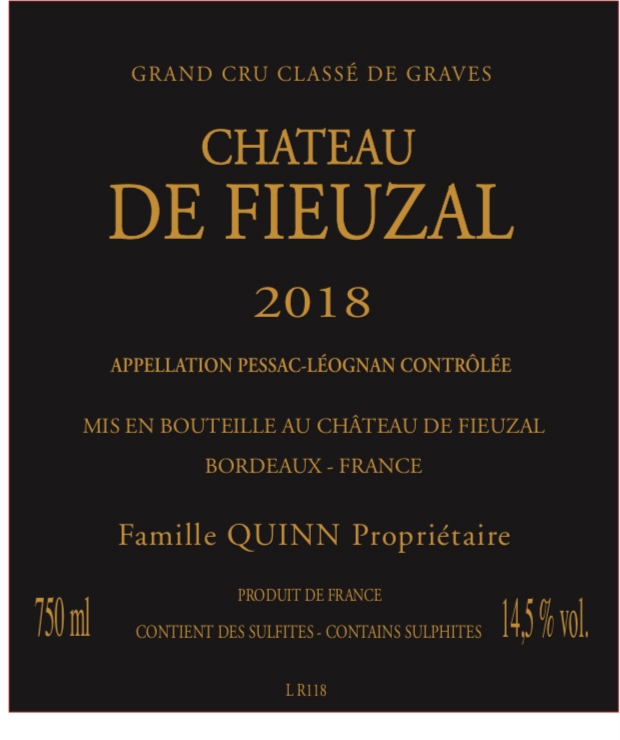 GRAND CRU CLASSÉ DE GRAVES

CHATEAU
DE FIEUZAL

2018

APPELLATION PESSAC-LÉOGNAN CONTRÔLÉE

MIS EN BOUTEILLE AU CHÂTEAU DE FIEUZAL

BORDEAUX - FRANCE

Famille QUINN Propriétaire

750 ml

PRODUIT DE FRANCE

CONTIENT DES SULFITES - CONTAINS SULPHITES

14,5 % vol.

L R118